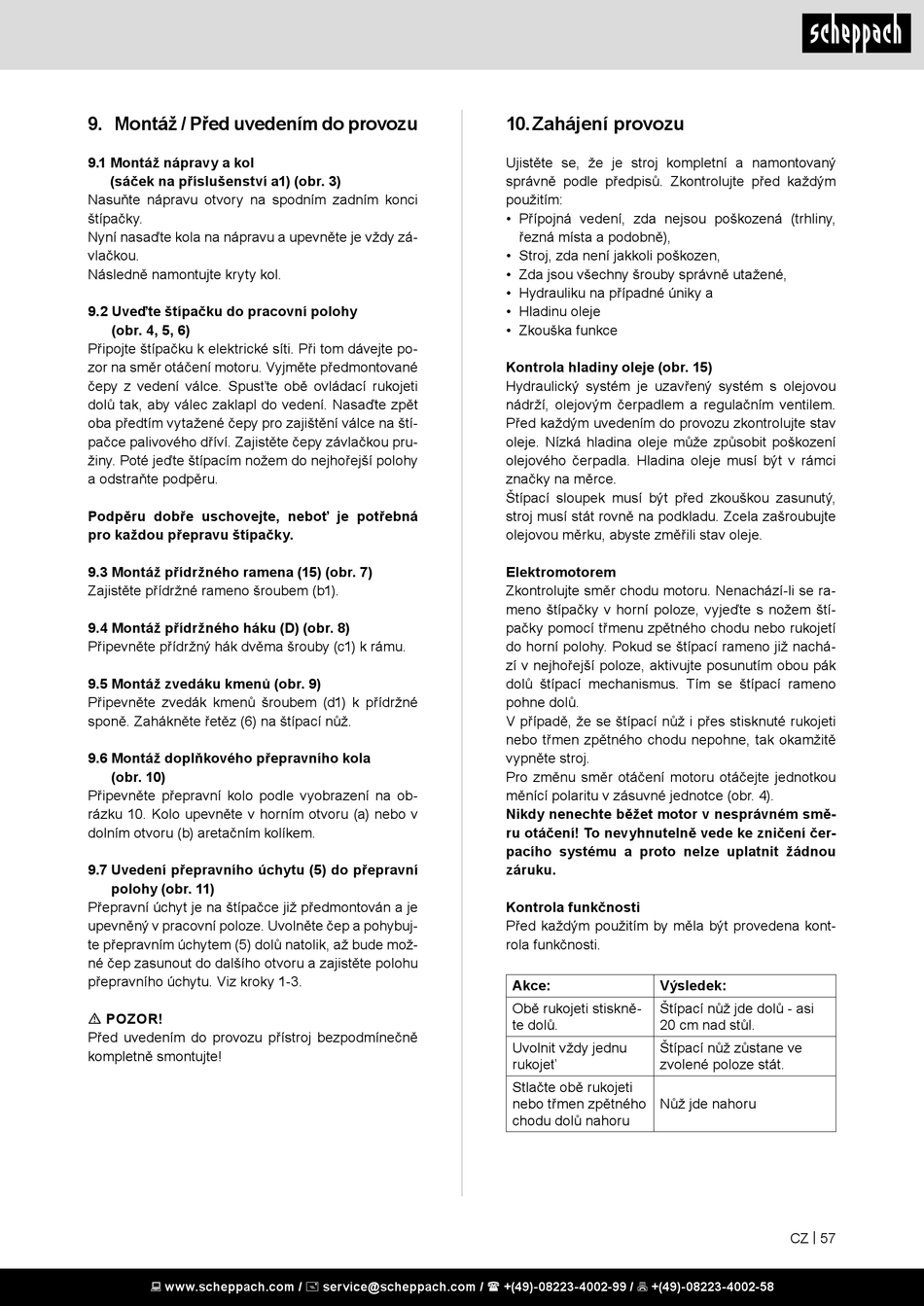 scheppach

9. Montáž / Před uvedením do provozu

9.1 Montáž nápravy a kol (sáček na příslušenství a1) (obr. 3)
Nasuňte nápravu otvory na spodním zadním konci štípačky.
Nyní nasaďte kola na nápravu a upevněte je vždy závlačkou.
Následně namontujte kryty kol.

9.2 Uveďte štípačku do pracovní polohy (obr. 4, 5, 6)
Připojte štípačku k elektrické síti. Při tom dávejte pozor na směr otáčení motoru. Vyjměte předmontované čepy z vedení válce. Spusťte obě ovládací rukojeti dolů tak, aby válec zaklapl do vedení. Nasaďte zpět oba předtím vytažené čepy pro zajištění válce na štípačce palivového dříví. Zajistěte čepy závlačkou pružiny. Poté jeďte štípacím nožem do nejhořejší polohy a odstraňte podpěru.

Podpěru dobře uschovejte, neboť je potřebná pro každou přepravu štípačky.

9.3 Montáž přídržného ramena (15) (obr. 7)
Zajistěte přídržné rameno šroubem (b1).

9.4 Montáž přídržného háku (D) (obr. 8)
Připevněte přídržný hák dvěma šrouby (c1) k rámu.

9.5 Montáž zvedáku kmenů (obr. 9)
Připevněte zvedák kmenů šroubem (d1) k přídržné sponě. Zahákněte řetěz (6) na štípací nůž.

9.6 Montáž doplňkového přepravního kola (obr. 10)
Připevněte přepravní kolo podle vyobrazení na obrázku 10. Kolo upevněte v horním otvoru (a) nebo v dolním otvoru (b) aretačním kolíkem.

9.7 Uvedení přepravního úchytu (5) do přepravní polohy (obr. 11)
Přepravní úchyt je na štípačce již předmontován a je upevněný v pracovní poloze. Uvolněte čep a pohybujte přepravním úchytem (5) dolů natolik, až bude možné čep zasunout do dalšího otvoru a zajistěte polohu přepravního úchytu. Viz kroky 1-3.

⚠ POZOR!
Před uvedením do provozu přístroj bezpodmínečně kompletně smontujte!

10. Zahájení provozu

Ujistěte se, že je stroj kompletní a namontovaný správně podle předpisů. Zkontrolujte před každým použitím:
• Přípojná vedení, zda nejsou poškozená (trhliny, řezná místa a podobně),
• Stroj, zda není jakkoli poškozen,
• Zda jsou všechny šrouby správně utažené,
• Hydrauliku na případné úniky a
• Hladinu oleje
• Zkouška funkce

Kontrola hladiny oleje (obr. 15)
Hydraulický systém je uzavřený systém s olejovou nádrží, olejovým čerpadlem a regulačním ventilem. Před každým uvedením do provozu zkontrolujte stav oleje. Nízká hladina oleje může způsobit poškození olejového čerpadla. Hladina oleje musí být v rámci značky na měrce.
Štípací sloupek musí být před zkouškou zasunutý, stroj musí stát rovně na podkladu. Zcela zašroubujte olejovou měrku, abyste změřili stav oleje.

Elektromotorem
Zkontrolujte směr chodu motoru. Nenachází-li se rameno štípačky v horní poloze, vyjeďte s nožem štípačky pomocí třmenu zpětného chodu nebo rukojetí do horní polohy. Pokud se štípací rameno již nachází v nejhořejší poloze, aktivujte posunutím obou pák dolů štípací mechanismus. Tím se štípací rameno pohne dolů.
V případě, že se štípací nůž i přes stisknuté rukojeti nebo třmen zpětného chodu nepohne, tak okamžitě vypněte stroj.
Pro změnu směr otáčení motoru otáčejte jednotkou měnící polaritu v zásuvné jednotce (obr. 4).
Nikdy nenechte běžet motor v nesprávném směru otáčení! To nevyhnutelně vede ke zničení čerpacího systému a proto nelze uplatnit žádnou záruku.

Kontrola funkčnosti
Před každým použitím by měla být provedena kontrola funkčnosti.

| Akce: | Výsledek: |
|---|---|
| Obě rukojeti stiskněte dolů. | Štípací nůž jde dolů - asi 20 cm nad stůl. |
| Uvolnit vždy jednu rukojeť | Štípací nůž zůstane ve zvolené poloze stát. |
| Stlačte obě rukojeti nebo třmen zpětného chodu dolů nahoru | Nůž jde nahoru |

CZ | 57

www.scheppach.com / service@scheppach.com / +(49)-08223-4002-99 / +(49)-08223-4002-58